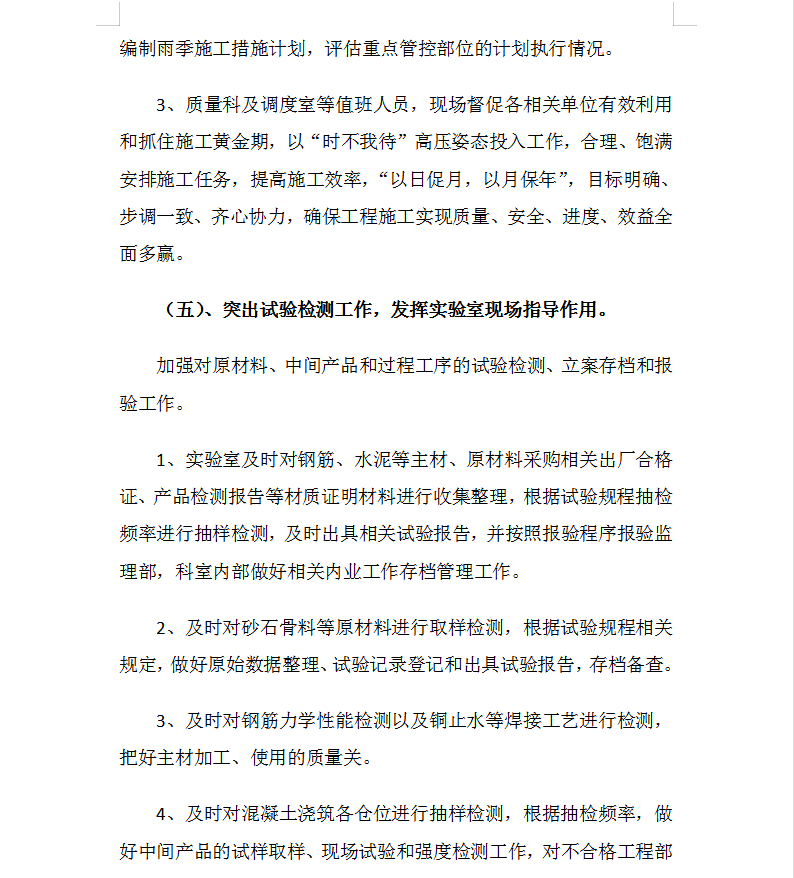 编制雨季施工措施计划，评估重点管控部位的计划执行情况。

3、质量科及调度室等值班人员，现场督促各相关单位有效利用和抓住施工黄金期，以“时不我待”高压姿态投入工作，合理、饱满安排施工任务，提高施工效率，“以日促月，以月保年”，目标明确、步调一致、齐心协力，确保工程施工实现质量、安全、进度、效益全面多赢。

（五）、突出试验检测工作，发挥实验室现场指导作用。

加强对原材料、中间产品和过程工序的试验检测、立案存档和报验工作。

1、实验室及时对钢筋、水泥等主材、原材料采购相关出厂合格证、产品检测报告等材质证明材料进行收集整理，根据试验规程抽检频率进行抽样检测，及时出具相关试验报告，并按照报验程序报验监理部，科室内部做好相关内业工作存档管理工作。

2、及时对砂石骨料等原材料进行取样检测，根据试验规程相关规定，做好原始数据整理、试验记录登记和出具试验报告，存档备查。

3、及时对钢筋力学性能检测以及铜止水等焊接工艺进行检测，把好主材加工、使用的质量关。

4、及时对混凝土浇筑各仓位进行抽样检测，根据抽检频率，做好中间产品的试样取样、现场试验和强度检测工作，对不合格工程部